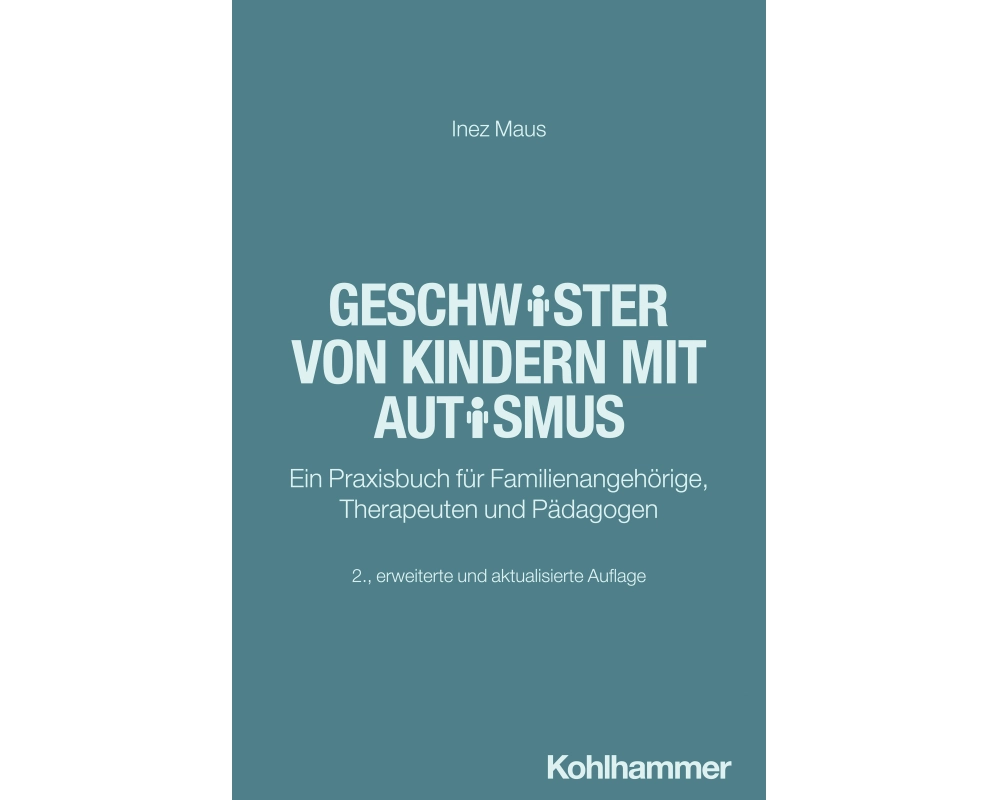 Inez Maus

GESCHWISTER VON KINDERN MIT AUTISMUS

Ein Praxisbuch für Familienangehörige, Therapeuten und Pädagogen

2., erweiterte und aktualisierte Auflage

Kohlhammer